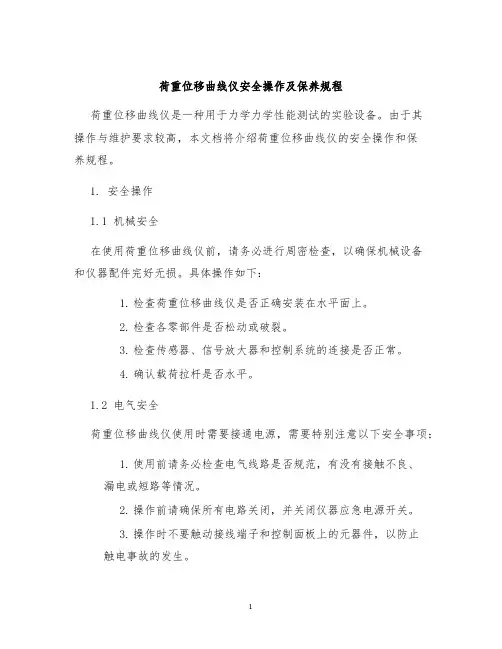 荷重位移曲线仪安全操作及保养规程

荷重位移曲线仪是一种用于力学力学性能测试的实验设备。由于其操作与维护要求较高，本文档将介绍荷重位移曲线仪的安全操作和保养规程。

1. 安全操作

1.1 机械安全

在使用荷重位移曲线仪前，请务必进行周密检查，以确保机械设备和仪器配件完好无损。具体操作如下：

1. 检查荷重位移曲线仪是否正确安装在水平面上。

2. 检查各零部件是否松动或破裂。

3. 检查传感器、信号放大器和控制系统的连接是否正常。

4. 确认载荷拉杆是否水平。

1.2 电气安全

荷重位移曲线仪使用时需要接通电源，需要特别注意以下安全事项：

1. 使用前请务必检查电气线路是否规范，有没有接触不良、漏电或短路等情况。

2. 操作前请确保所有电路关闭，并关闭仪器应急电源开关。

3. 操作时不要触动接线端子和控制面板上的元器件，以防止触电事故的发生。

1